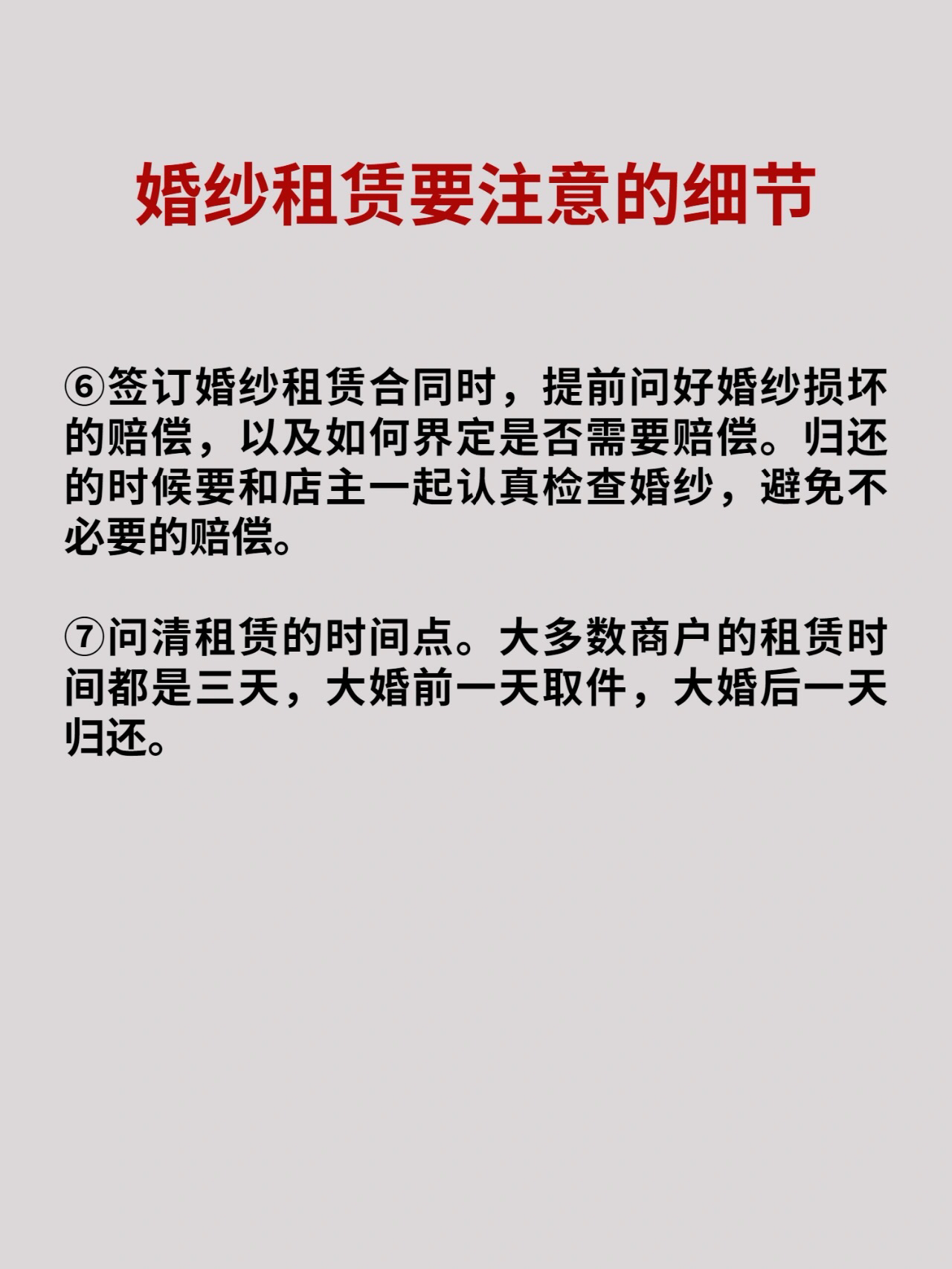 婚纱租赁要注意的细节

⑥签订婚纱租赁合同时，提前问好婚纱损坏的赔偿，以及如何界定是否需要赔偿。归还的时候要和店主一起认真检查婚纱，避免不必要的赔偿。

⑦问清租赁的时间点。大多数商户的租赁时间都是三天，大婚前一天取件，大婚后一天归还。